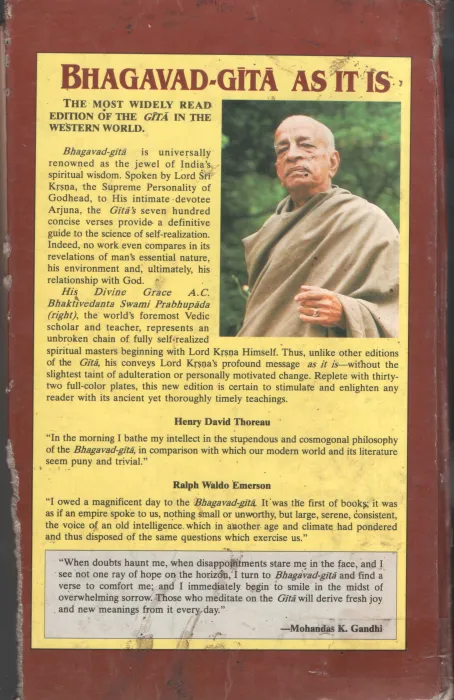 BHAGAVAD-GĪTĀ AS IT IS

THE MOST WIDELY READ EDITION OF THE GĪTĀ IN THE WESTERN WORLD.

Bhagavad-gītā is universally renowned as the jewel of India's spiritual wisdom. Spoken by Lord Śrī Kṛṣṇa, the Supreme Personality of Godhead, to His intimate devotee Arjuna, the Gītā's seven hundred concise verses provide a definitive guide to the science of self-realization. Indeed, no work even compares in its revelations of man's essential nature, his environment and, ultimately, his relationship with God.

His Divine Grace A.C. Bhaktivedanta Swami Prabhupāda (right), the world's foremost Vedic scholar and teacher, represents an unbroken chain of fully self-realized spiritual masters beginning with Lord Kṛṣṇa Himself. Thus, unlike other editions of the Gītā, his conveys Lord Kṛṣṇa's profound message as it is—without the slightest taint of adulteration or personally motivated change. Replete with thirty-two full-color plates, this new edition is certain to stimulate and enlighten any reader with its ancient yet thoroughly timely teachings.

Henry David Thoreau

"In the morning I bathe my intellect in the stupendous and cosmogonal philosophy of the Bhagavad-gītā, in comparison with which our modern world and its literature seem puny and trivial."

Ralph Waldo Emerson

"I owed a magnificent day to the Bhagavad-gītā. It was the first of books; it was as if an empire spoke to us, nothing small or unworthy, but large, serene, consistent, the voice of an old intelligence which in another age and climate had pondered and thus disposed of the same questions which exercise us."

"When doubts haunt me, when disappointments stare me in the face, and I see not one ray of hope on the horizon, I turn to Bhagavad-gītā and find a verse to comfort me; and I immediately begin to smile in the midst of overwhelming sorrow. Those who meditate on the Gītā will derive fresh joy and new meanings from it every day."

—Mohandas K. Gandhi